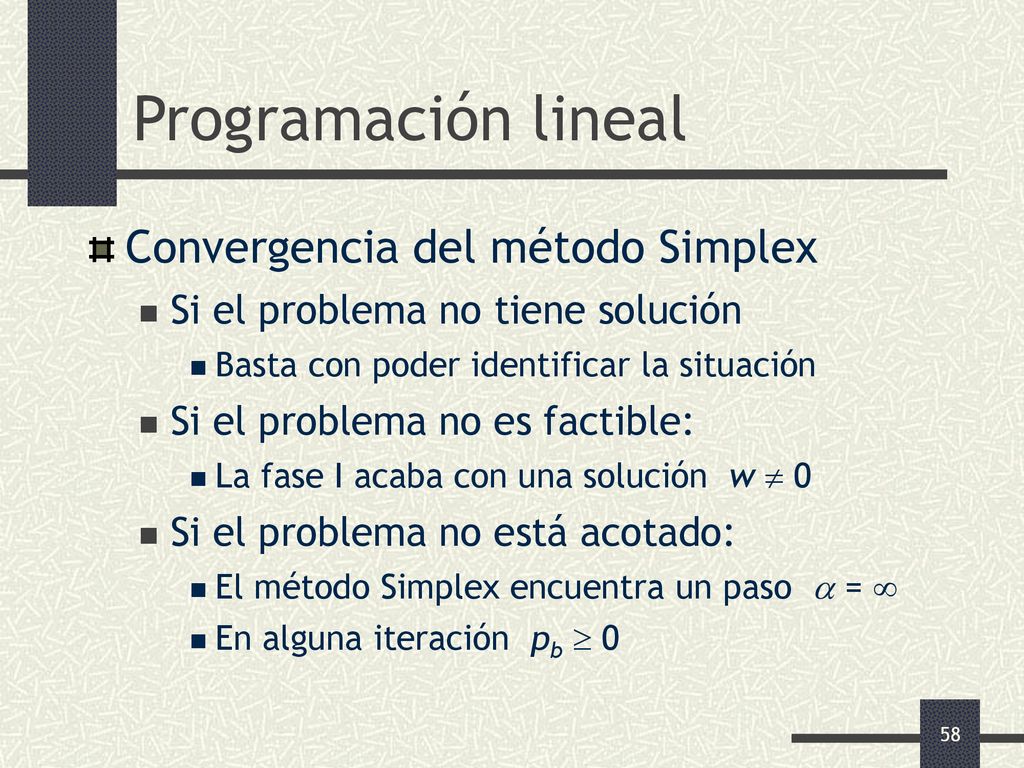 Programación lineal

Convergencia del método Simplex

Si el problema no tiene solución

Basta con poder identificar la situación

Si el problema no es factible:

La fase I acaba con una solución $w \neq 0$

Si el problema no está acotado:

El método Simplex encuentra un paso $\alpha = \infty$

En alguna iteración $p_b \geq 0$

58